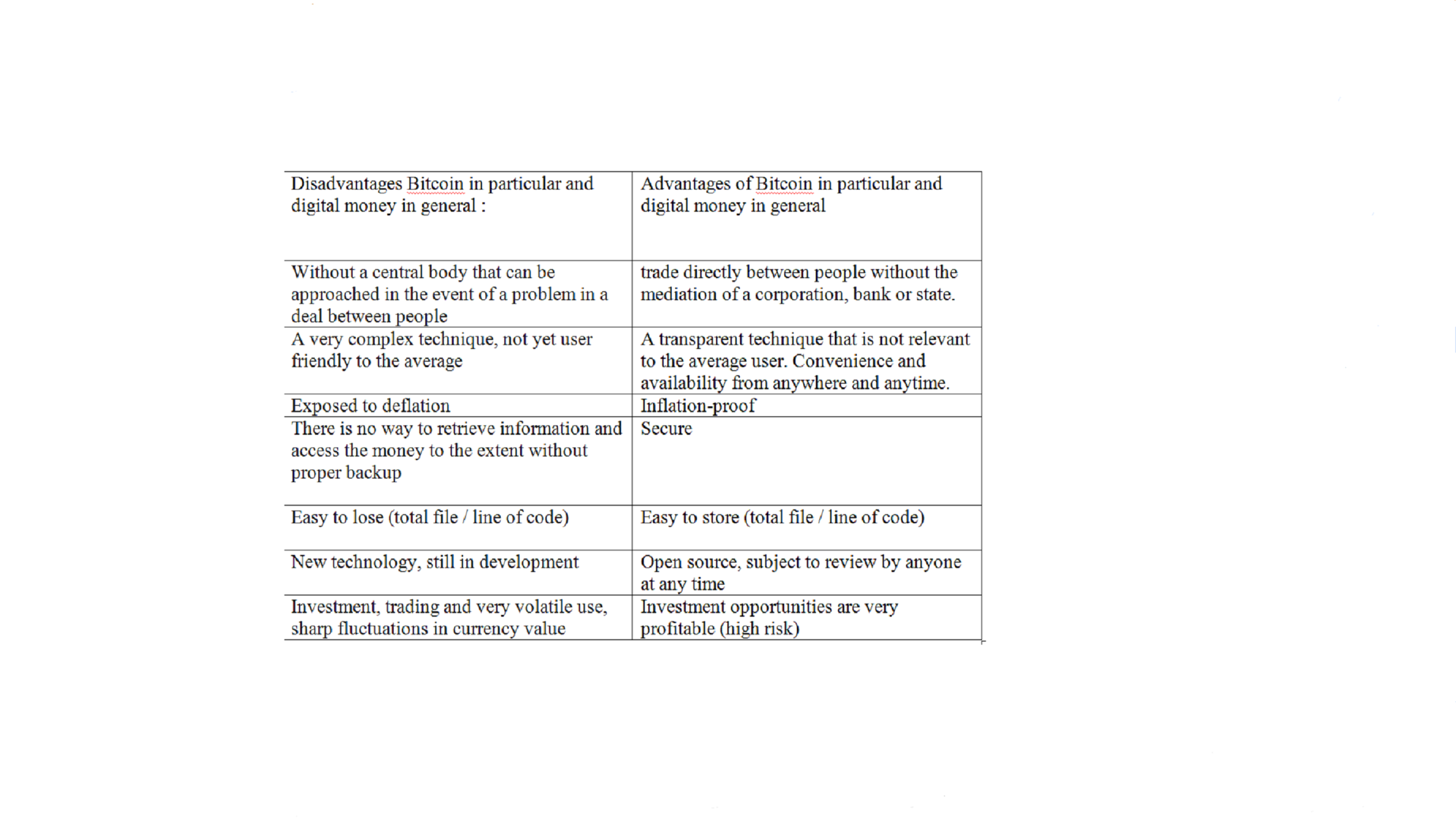 | Disadvantages Bitcoin in particular and digital money in general : | Advantages of Bitcoin in particular and digital money in general |
|---|---|
| Without a central body that can be approached in the event of a problem in a deal between people | trade directly between people without the mediation of a corporation, bank or state. |
| A very complex technique, not yet user friendly to the average | A transparent technique that is not relevant to the average user. Convenience and availability from anywhere and anytime. |
| Exposed to deflation | Inflation-proof |
| There is no way to retrieve information and access the money to the extent without proper backup | Secure |
| Easy to lose (total file / line of code) | Easy to store (total file / line of code) |
| New technology, still in development | Open source, subject to review by anyone at any time |
| Investment, trading and very volatile use, sharp fluctuations in currency value | Investment opportunities are very profitable (high risk) |